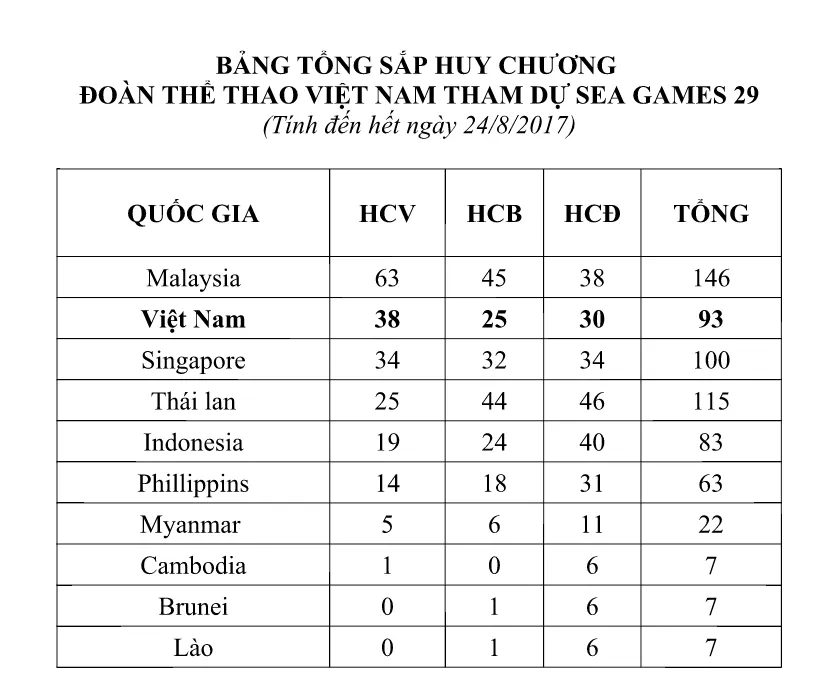 BẢNG TỔNG SẮP HUY CHƯƠNG
ĐOÀN THỂ THAO VIỆT NAM THAM DỰ SEA GAMES 29
(Tính đến hết ngày 24/8/2017)

| QUỐC GIA | HCV | HCB | HCĐ | TỔNG |
|---|---|---|---|---|
| Malaysia | 63 | 45 | 38 | 146 |
| Việt Nam | 38 | 25 | 30 | 93 |
| Singapore | 34 | 32 | 34 | 100 |
| Thái lan | 25 | 44 | 46 | 115 |
| Indonesia | 19 | 24 | 40 | 83 |
| Phillippins | 14 | 18 | 31 | 63 |
| Myanmar | 5 | 6 | 11 | 22 |
| Cambodia | 1 | 0 | 6 | 7 |
| Brunei | 0 | 1 | 6 | 7 |
| Lào | 0 | 1 | 6 | 7 |